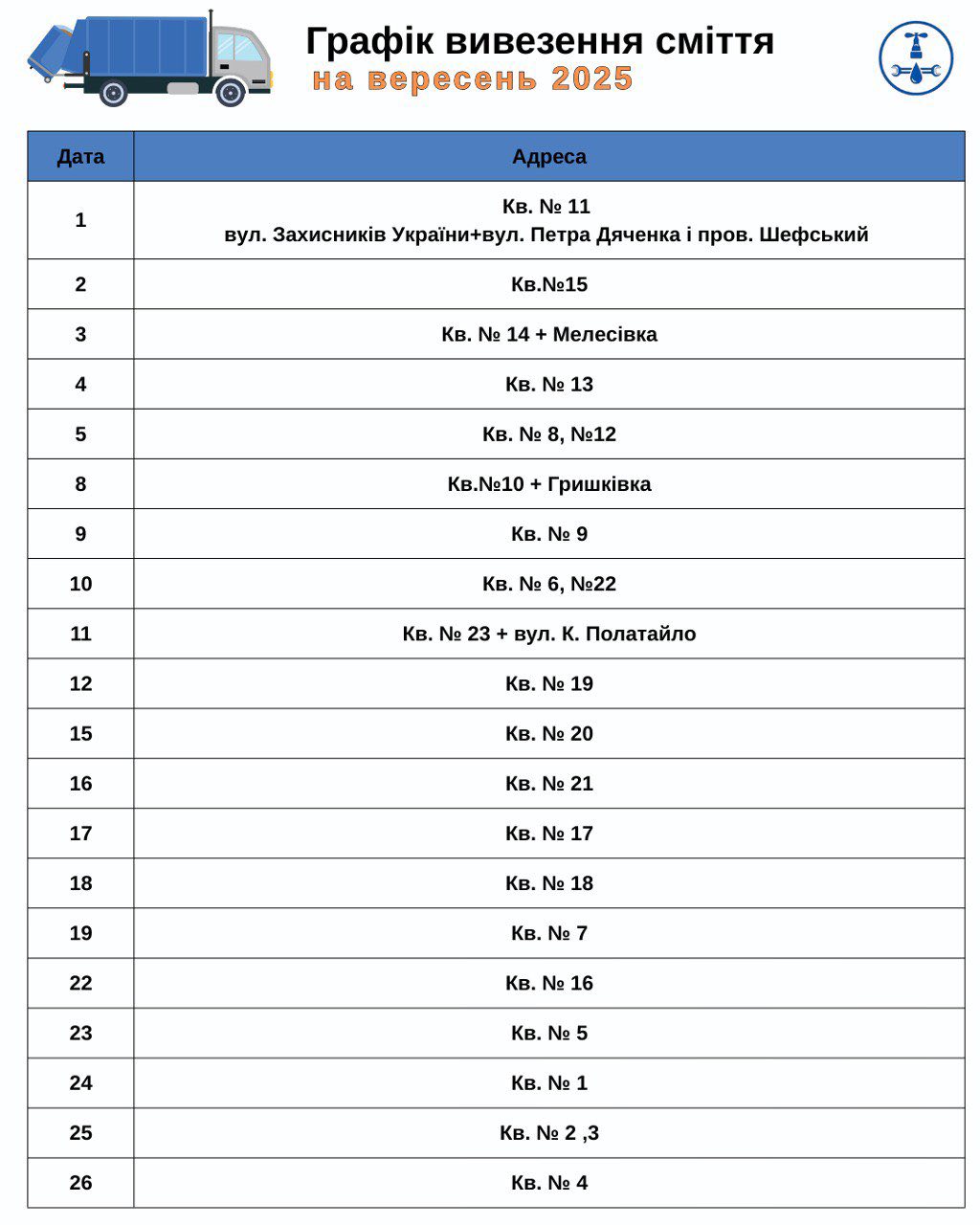 Графік вивезення сміття
на вересень 2025

| Дата | Адреса |
|---|---|
| 1 | Кв. № 11 вул. Захисників України+вул. Петра Дяченка і пров. Шефський |
| 2 | Кв.№15 |
| 3 | Кв. № 14 + Мелесівка |
| 4 | Кв. № 13 |
| 5 | Кв. № 8, №12 |
| 8 | Кв.№10 + Гришківка |
| 9 | Кв. № 9 |
| 10 | Кв. № 6, №22 |
| 11 | Кв. № 23 + вул. К. Полатайло |
| 12 | Кв. № 19 |
| 15 | Кв. № 20 |
| 16 | Кв. № 21 |
| 17 | Кв. № 17 |
| 18 | Кв. № 18 |
| 19 | Кв. № 7 |
| 22 | Кв. № 16 |
| 23 | Кв. № 5 |
| 24 | Кв. № 1 |
| 25 | Кв. № 2 ,3 |
| 26 | Кв. № 4 |